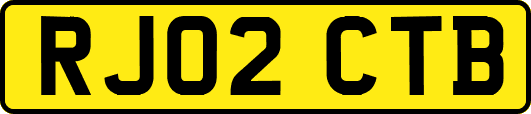 RJ02 CTB